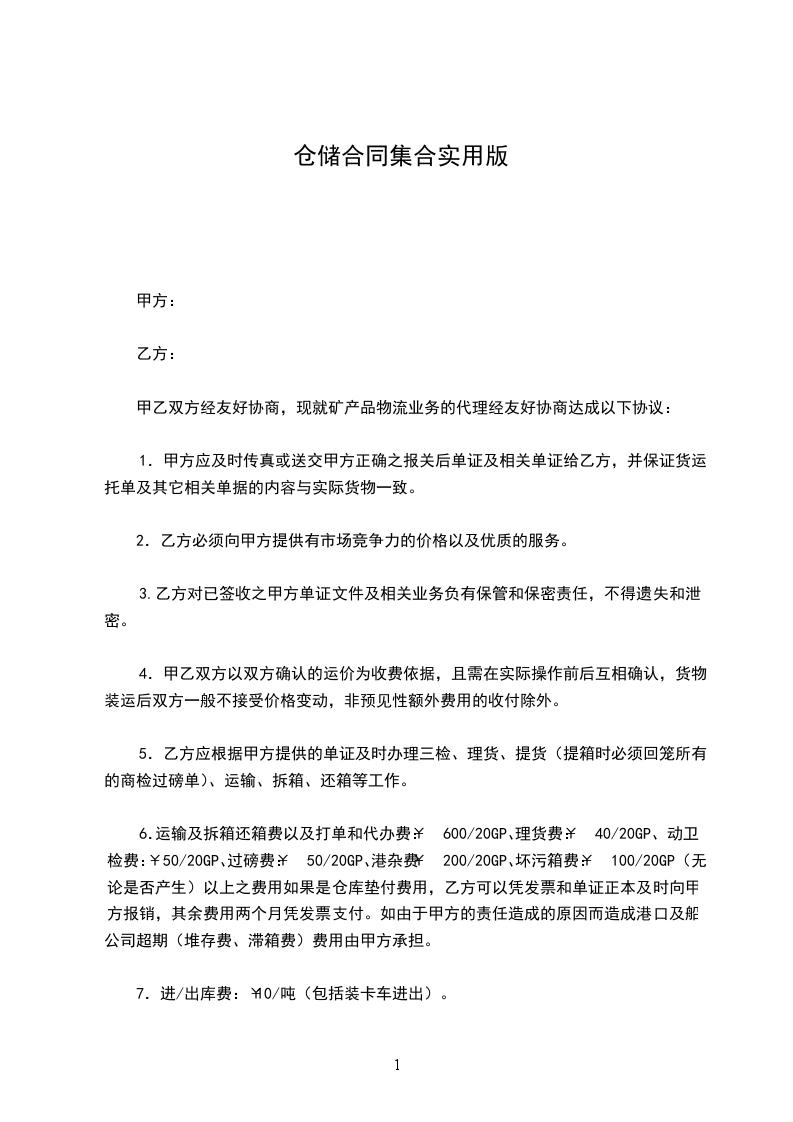 仓储合同集合实用版

甲方：

乙方：

甲乙双方经友好协商，现就矿产品物流业务的代理经友好协商达成以下协议：

1．甲方应及时传真或送交甲方正确之报关后单证及相关单证给乙方，并保证货运托单及其它相关单据的内容与实际货物一致。

2．乙方必须向甲方提供有市场竞争力的价格以及优质的服务。

3.乙方对已签收之甲方单证文件及相关业务负有保管和保密责任，不得遗失和泄密。

4．甲乙双方以双方确认的运价为收费依据，且需在实际操作前后互相确认，货物装运后双方一般不接受价格变动，非预见性额外费用的收付除外。

5．乙方应根据甲方提供的单证及时办理三检、理货、提货（提箱时必须回笼所有的商检过磅单）、运输、拆箱、还箱等工作。

6.运输及拆箱还箱费以及打单和代办费￥ 600/20GP、理货费￥ 40/20GP、动卫检费:￥50/20GP、过磅费￥ 50/20GP、港杂费￥ 200/20GP、坏污箱费￥ 100/20GP（无论是否产生）以上之费用如果是仓库垫付费用，乙方可以凭发票和单证正本及时向甲方报销，其余费用两个月凭发票支付。如由于甲方的责任造成的原因而造成港口及船公司超期（堆存费、滞箱费）费用由甲方承担。

7．进/出库费：￥10/吨（包括装卡车进出）。

1